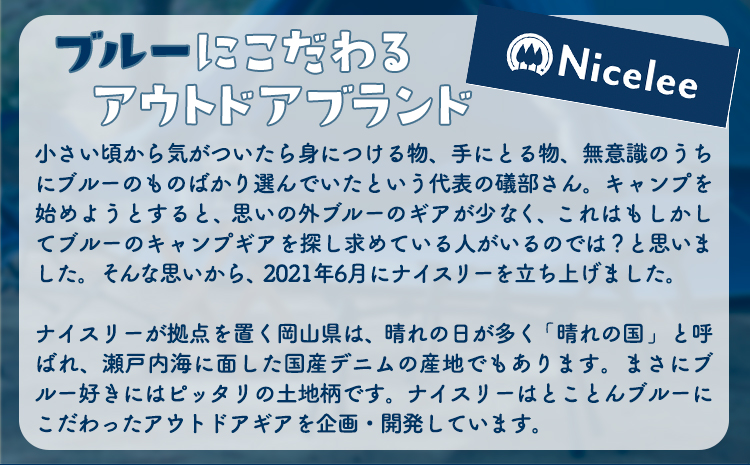 ブルーにこだわる
アウトドアブランド

Nicelee

小さい頃から気がついたら身につける物、手にとる物、無意識のうちにブルーのものばかり選んでいたという代表の礒部さん。キャンプを始めようとすると、思いの外ブルーのギアが少なく、これはもしかしてブルーのキャンプギアを探し求めている人がいるのでは？と思いました。そんな思いから、2021年6月にナイスリーを立ち上げました。

ナイスリーが拠点を置く岡山県は、晴れの日が多く「晴れの国」と呼ばれ、瀬戸内海に面した国産デニムの産地でもあります。まさにブルー好きにはピッタリの土地柄です。ナイスリーはとことんブルーにこだわったアウトドアギアを企画・開発しています。